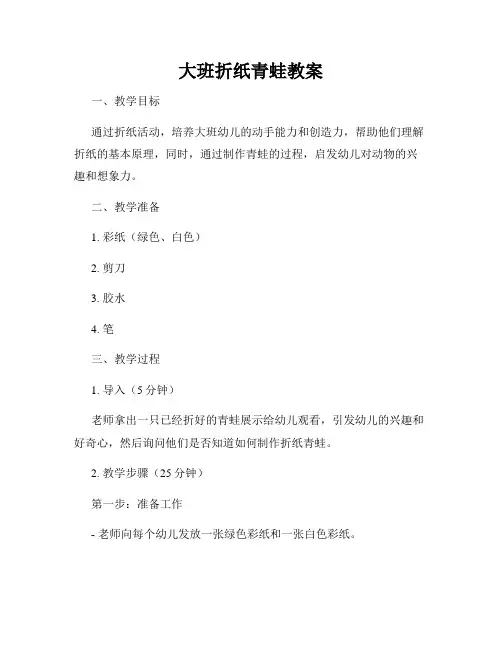 大班折纸青蛙教案

一、教学目标

通过折纸活动，培养大班幼儿的动手能力和创造力，帮助他们理解折纸的基本原理，同时，通过制作青蛙的过程，启发幼儿对动物的兴趣和想象力。

二、教学准备

1. 彩纸（绿色、白色）

2. 剪刀

3. 胶水

4. 笔

三、教学过程

1. 导入（5 分钟）

老师拿出一只已经折好的青蛙展示给幼儿观看，引发幼儿的兴趣和好奇心，然后询问他们是否知道如何制作折纸青蛙。

2. 教学步骤（25 分钟）

第一步：准备工作

- 老师向每个幼儿发放一张绿色彩纸和一张白色彩纸。